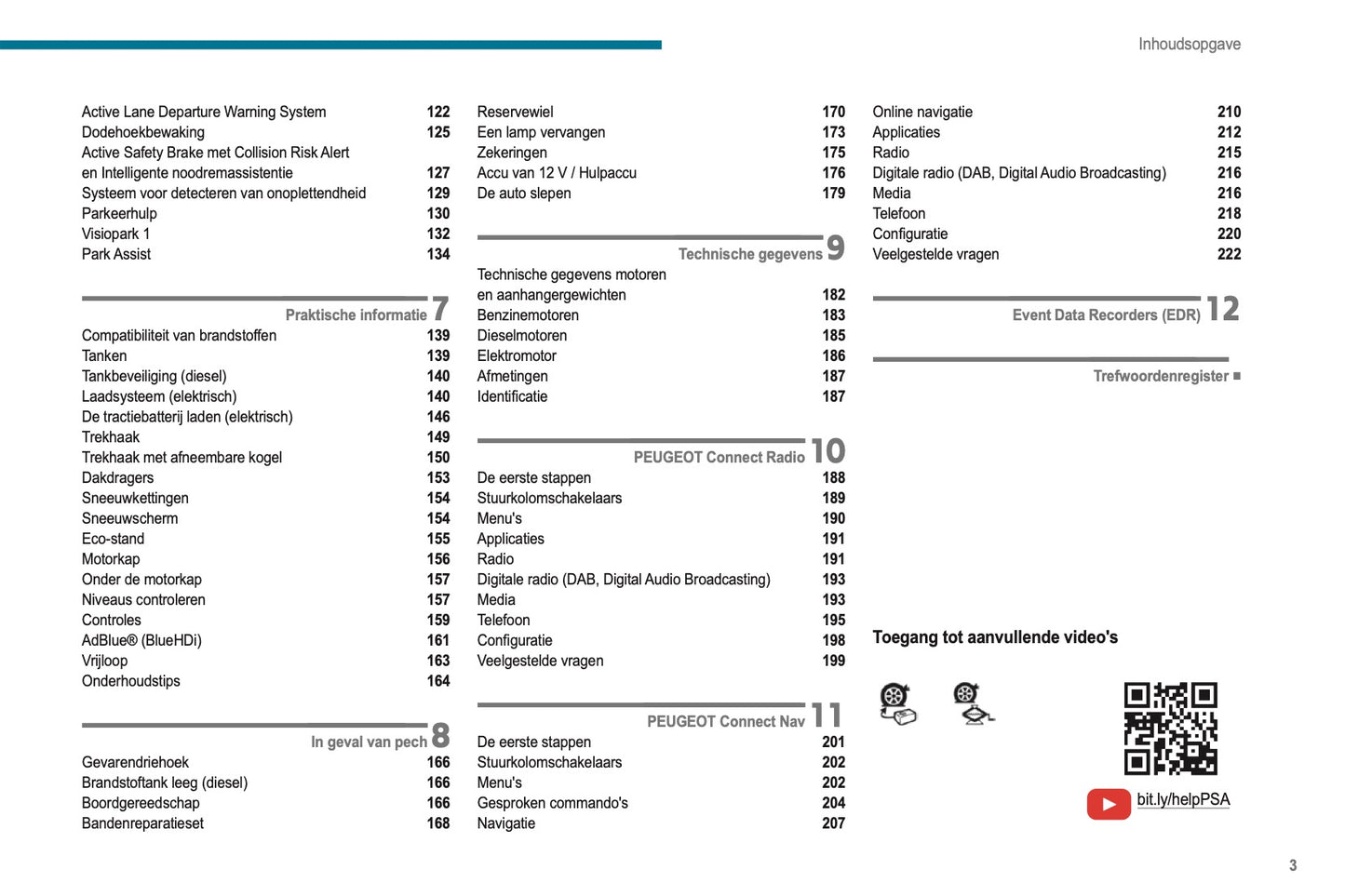 Inhoudsopgave

Active Lane Departure Warning System 122
Dodehoekbewaking 125
Active Safety Brake met Collision Risk Alert en Intelligente noodremassistentie 127
Systeem voor detecteren van onoplettendheid 129
Parkeerhulp 130
Visiopark 1 132
Park Assist 134

Praktische informatie 7
Compatibiliteit van brandstoffen 139
Tanken 139
Tankbeveiliging (diesel) 140
Laadsysteem (elektrisch) 140
De tractiebatterij laden (elektrisch) 146
Trekhaak 149
Trekhaak met afneembare kogel 150
Dakdragers 153
Sneeuwkettingen 154
Sneeuwscherm 154
Eco-stand 155
Motorkap 156
Onder de motorkap 157
Niveaus controleren 157
Controles 159
AdBlue® (BlueHDi) 161
Vrijloop 163
Onderhoudstips 164

In geval van pech 8
Gevarendriehoek 166
Brandstoftank leeg (diesel) 166
Boordgereedschap 166
Bandenreparatieset 168

Reservewiel 170
Een lamp vervangen 173
Zekeringen 175
Accu van 12 V / Hulpaccu 176
De auto slepen 179

Technische gegevens 9
Technische gegevens motoren en aanhangergewichten 182
Benzinemotoren 183
Dieselmotoren 185
Elektromotor 186
Afmetingen 187
Identificatie 187

PEUGEOT Connect Radio 10
De eerste stappen 188
Stuurkolomschakelaars 189
Menu's 190
Applicaties 191
Radio 191
Digitale radio (DAB, Digital Audio Broadcasting) 193
Media 193
Telefoon 195
Configuratie 198
Veelgestelde vragen 199

PEUGEOT Connect Nav 11
De eerste stappen 201
Stuurkolomschakelaars 202
Menu's 202
Gesproken commando's 204
Navigatie 207

Online navigatie 210
Applicaties 212
Radio 215
Digitale radio (DAB, Digital Audio Broadcasting) 216
Media 216
Telefoon 218
Configuratie 220
Veelgestelde vragen 222

Event Data Recorders (EDR) 12

Trefwoordenregister ■

Toegang tot aanvullende video's

bit.ly/helpPSA

3